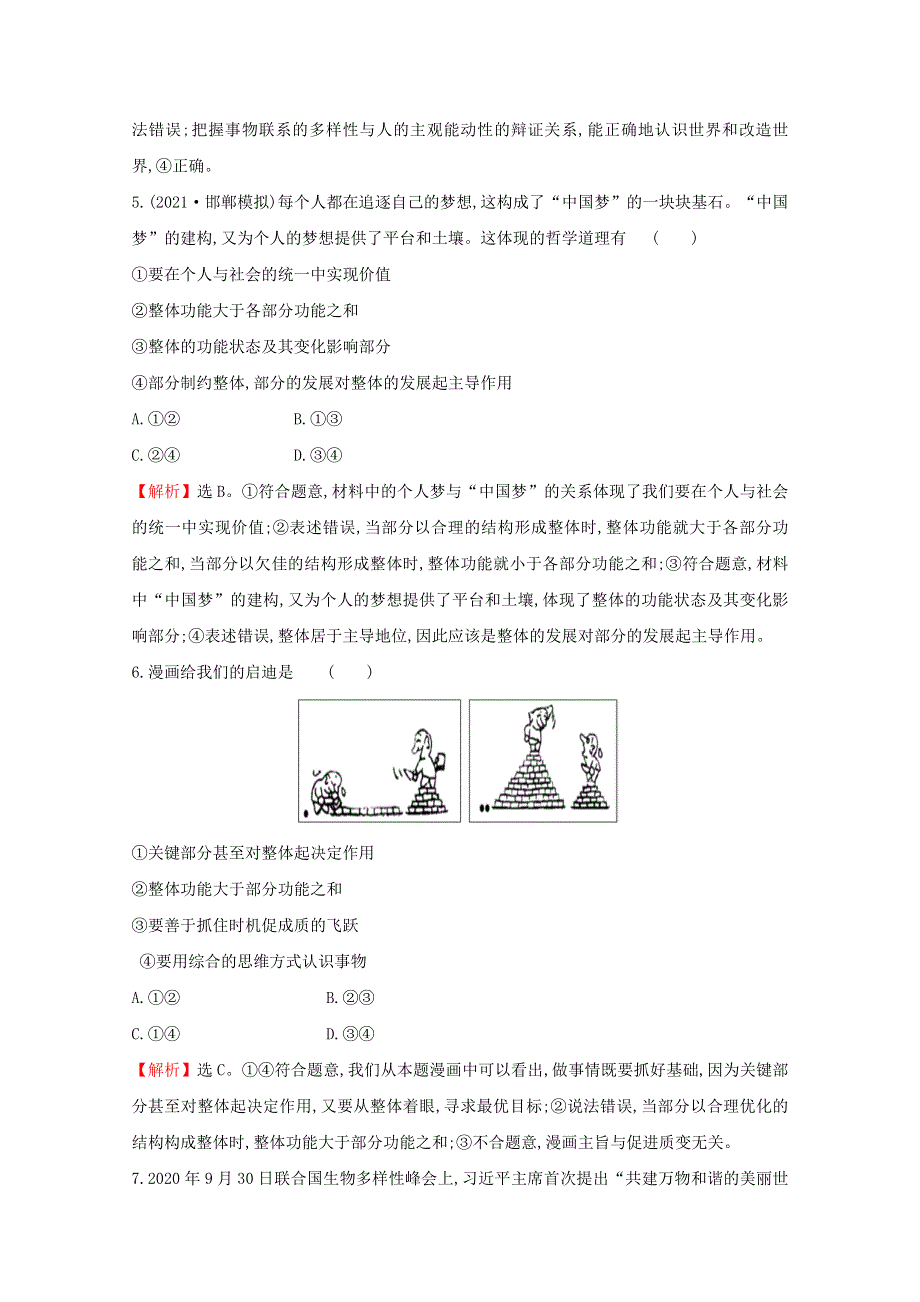 法错误;把握事物联系的多样性与人的主观能动性的辩证关系,能正确地认识世界和改造世界,④正确。

5.(2021·邯郸模拟)每个人都在追逐自己的梦想,这构成了“中国梦”的一块块基石。“中国梦”的建构,又为个人的梦想提供了平台和土壤。这体现的哲学道理有 ( )

①要在个人与社会的统一中实现价值

②整体功能大于各部分功能之和

③整体的功能状态及其变化影响部分

④部分制约整体,部分的发展对整体的发展起主导作用

A.①②

B.①③

C.②④

D.③④

【解析】选B。①符合题意,材料中的个人梦与“中国梦”的关系体现了我们要在个人与社会的统一中实现价值;②表述错误,当部分以合理的结构形成整体时,整体功能就大于各部分功能之和,当部分以欠佳的结构形成整体时,整体功能就小于各部分功能之和;③符合题意,材料中“中国梦”的建构,又为个人的梦想提供了平台和土壤,体现了整体的功能状态及其变化影响部分;④表述错误,整体居于主导地位,因此应该是整体的发展对部分的发展起主导作用。

6.漫画给我们的启迪是 ( )

①关键部分甚至对整体起决定作用

②整体功能大于部分功能之和

③要善于抓住时机促成质的飞跃

④要用综合的思维方式认识事物

A.①②

B.②③

C.①④

D.③④

【解析】选C。①④符合题意,我们从本题漫画中可以看出,做事情既要抓好基础,因为关键部分甚至对整体起决定作用,又要从整体着眼,寻求最优目标;②说法错误,当部分以合理优化的结构构成整体时,整体功能大于部分功能之和;③不合题意,漫画主旨与促进质变无关。

7.2020年9月30日联合国生物多样性峰会上,习近平主席首次提出“共建万物和谐的美丽世